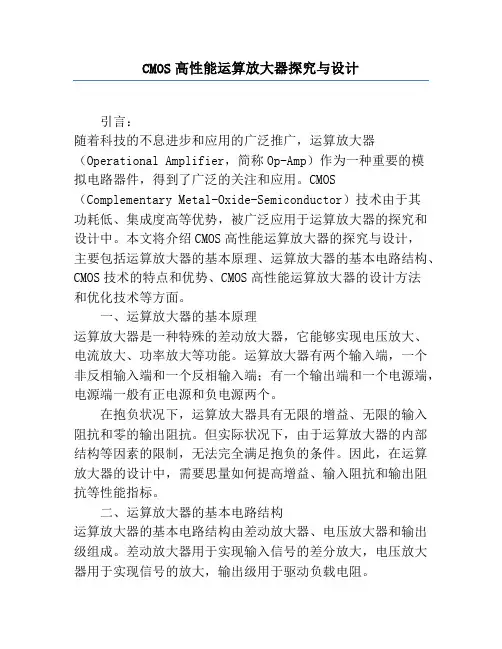 CMOS 高性能运算放大器探究与设计

引言：
随着科技的不息进步和应用的广泛推广，运算放大器（Operational Amplifier，简称 Op-Amp）作为一种重要的模拟电路器件，得到了广泛的关注和应用。CMOS（Complementary Metal-Oxide-Semiconductor）技术由于其功耗低、集成度高等优势，被广泛应用于运算放大器的探究和设计中。本文将介绍 CMOS 高性能运算放大器的探究与设计，主要包括运算放大器的基本原理、运算放大器的基本电路结构、CMOS 技术的特点和优势、CMOS 高性能运算放大器的设计方法和优化技术等方面。

一、运算放大器的基本原理
运算放大器是一种特殊的差动放大器，它能够实现电压放大、电流放大、功率放大等功能。运算放大器有两个输入端，一个非反相输入端和一个反相输入端；有一个输出端和一个电源端，电源端一般有正电源和负电源两个。

在抱负状况下，运算放大器具有无限的增益、无限的输入阻抗和零的输出阻抗。但实际状况下，由于运算放大器的内部结构等因素的限制，无法完全满足抱负的条件。因此，在运算放大器的设计中，需要思量如何提高增益、输入阻抗和输出阻抗等性能指标。

二、运算放大器的基本电路结构
运算放大器的基本电路结构由差动放大器、电压放大器和输出级组成。差动放大器用于实现输入信号的差分放大，电压放大器用于实现信号的放大，输出级用于驱动负载电阻。